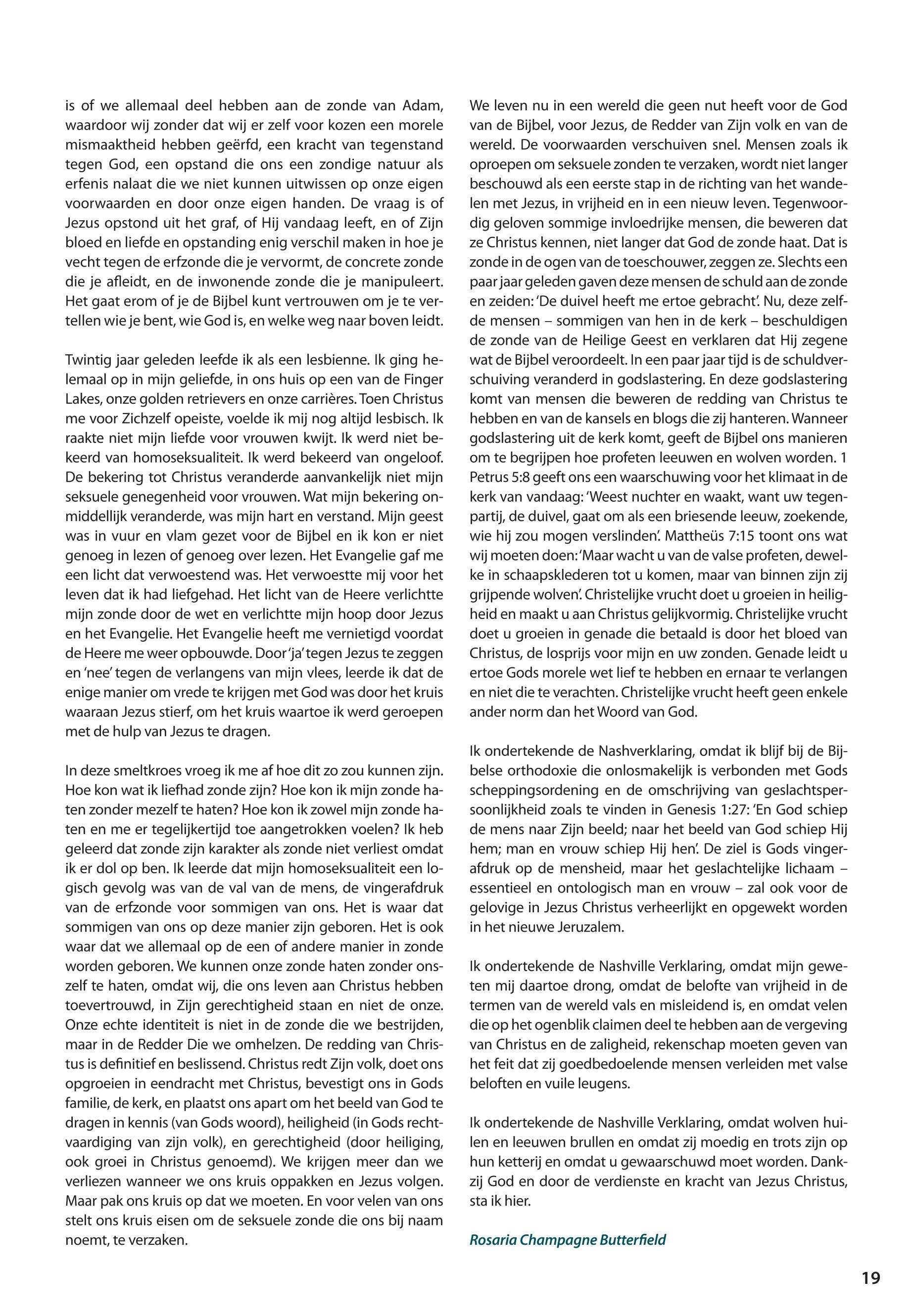 is of we allemaal deel hebben aan de zonde van Adam, waardoor wij zonder dat wij er zelf voor kozen een morele mismaaktheid hebben geërfd, een kracht van tegenstand tegen God, een opstand die ons een zondige natuur als erfenis nalaat die we niet kunnen uitwissen op onze eigen voorwaarden en door onze eigen handen. De vraag is of Jezus opstond uit het graf, of Hij vandaag leeft, en of Zijn bloed en liefde en opstanding enig verschil maken in hoe je vecht tegen de erfzonde die je vervormt, de concrete zonde die je afleidt, en de inwonende zonde die je manipuleert. Het gaat erom of je de Bijbel kunt vertrouwen om je te vertellen wie je bent, wie God is, en welke weg naar boven leidt.

Twintig jaar geleden leefde ik als een lesbienne. Ik ging helemaal op in mijn geliefde, in ons huis op een van de Finger Lakes, onze golden retrievers en onze carrières. Toen Christus me voor Zichzelf opeiste, voelde ik mij nog altijd lesbisch. Ik raakte niet mijn liefde voor vrouwen kwijt. Ik werd niet bekeerd van homoseksualiteit. Ik werd bekeerd van ongeloof. De bekering tot Christus veranderde aanvankelijk niet mijn seksuele genegenheid voor vrouwen. Wat mijn bekering onmiddellijk veranderde, was mijn hart en verstand. Mijn geest was in vuur en vlam gezet voor de Bijbel en ik kon er niet genoeg in lezen of genoeg over lezen. Het Evangelie gaf me een licht dat verwoestend was. Het verwoestte mij voor het leven dat ik had liefgehad. Het licht van de Heere verlichtte mijn zonde door de wet en verlichtte mijn hoop door Jezus en het Evangelie. Het Evangelie heeft me vernietigd voordat de Heere me weer opbouwde. Door 'ja' tegen Jezus te zeggen en 'nee' tegen de verlangens van mijn vlees, leerde ik dat de enige manier om vrede te krijgen met God was door het kruis waaraan Jezus stierf, om het kruis waartoe ik werd geroepen met de hulp van Jezus te dragen.

In deze smeltkroes vroeg ik me af hoe dit zo zou kunnen zijn. Hoe kon wat ik liefhad zonde zijn? Hoe kon ik mijn zonde haten zonder mezelf te haten? Hoe kon ik zowel mijn zonde haten en me er tegelijkertijd toe aangetrokken voelen? Ik heb geleerd dat zonde zijn karakter als zonde niet verliest omdat ik er dol op ben. Ik leerde dat mijn homoseksualiteit een logisch gevolg was van de val van de mens, de vingerafdruk van de erfzonde voor sommigen van ons. Het is waar dat sommigen van ons op deze manier zijn geboren. Het is ook waar dat we allemaal op de een of andere manier in zonde worden geboren. We kunnen onze zonde haten zonder onszelf te haten, omdat wij, die ons leven aan Christus hebben toevertrouwd, in Zijn gerechtigheid staan en niet de onze. Onze echte identiteit is niet in de zonde die we bestrijden, maar in de Redder Die we omhelzen. De redding van Christus is definitief en beslissend. Christus redt Zijn volk, doet ons opgroeien in eendracht met Christus, bevestigt ons in Gods familie, de kerk, en plaatst ons apart om het beeld van God te dragen in kennis (van Gods woord), heiligheid (in Gods rechtvaardiging van zijn volk), en gerechtigheid (door heiliging, ook groei in Christus genoemd). We krijgen meer dan we verliezen wanneer we ons kruis oppakken en Jezus volgen. Maar pak ons kruis op dat we moeten. En voor velen van ons stelt ons kruis eisen om de seksuele zonde die ons bij naam noemt, te verzaken.

We leven nu in een wereld die geen nut heeft voor de God van de Bijbel, voor Jezus, de Redder van Zijn volk en van de wereld. De voorwaarden verschuiven snel. Mensen zoals ik oproepen om seksuele zonden te verzaken, wordt niet langer beschouwd als een eerste stap in de richting van het wandelen met Jezus, in vrijheid en in een nieuw leven. Tegenwoordig geloven sommige invloedrijke mensen, die beweren dat ze Christus kennen, niet langer dat God de zonde haat. Dat is zonde in de ogen van de toeschouwer, zeggen ze. Slechts een paar jaar geleden gaven deze mensen de schuld aan de zonde en zeiden: 'De duivel heeft me ertoe gebracht'. Nu, deze zelfde mensen – sommigen van hen in de kerk – beschuldigen de zonde van de Heilige Geest en verklaren dat Hij zegene wat de Bijbel veroordeelt. In een paar jaar tijd is de schuldverschuiving veranderd in godslastering. En deze godslastering komt van mensen die beweren de redding van Christus te hebben en van de kansels en blogs die zij hanteren. Wanneer godslastering uit de kerk komt, geeft de Bijbel ons manieren om te begrijpen hoe profeten leeuwen en wolven worden. 1 Petrus 5:8 geeft ons een waarschuwing voor het klimaat in de kerk van vandaag: 'Weest nuchter en waakt, want uw tegenpartij, de duivel, gaat om als een briesende leeuw, zoekende, wie hij zou mogen verslinden'. Mattheüs 7:15 toont ons wat wij moeten doen: 'Maar wacht u van de valse profeten, dewelke in schaapsklederen tot u komen, maar van binnen zijn zij grijpende wolven'. Christelijke vrucht doet u groeien in heiligheid en maakt u aan Christus gelijkvormig. Christelijke vrucht doet u groeien in genade die betaald is door het bloed van Christus, de losprijs voor mijn en uw zonden. Genade leidt u ertoe Gods morele wet lief te hebben en ernaar te verlangen en niet die te verachten. Christelijke vrucht heeft geen enkele ander norm dan het Woord van God.

Ik ondertekende de Nashverklaring, omdat ik blijf bij de Bijbelse orthodoxie die onlosmakelijk is verbonden met Gods scheppingsordening en de omschrijving van geslachtspersoonlijkheid zoals te vinden in Genesis 1:27: 'En God schiep de mens naar Zijn beeld; naar het beeld van God schiep Hij hem; man en vrouw schiep Hij hen'. De ziel is Gods vingerafdruk op de mensheid, maar het geslachtelijke lichaam – essentieel en ontologisch man en vrouw – zal ook voor de gelovige in Jezus Christus verheerlijkt en opgewekt worden in het nieuwe Jeruzalem.

Ik ondertekende de Nashville Verklaring, omdat mijn geweten mij daartoe drong, omdat de belofte van vrijheid in de termen van de wereld vals en misleidend is, en omdat velen die op het ogenblik claimen deel te hebben aan de vergeving van Christus en de zaligheid, rekenschap moeten geven van het feit dat zij goedbedoelende mensen verleiden met valse beloften en vuile leugens.

Ik ondertekende de Nashville Verklaring, omdat wolven huilen en leeuwen brullen en omdat zij moedig en trots zijn op hun ketterij en omdat u gewaarschuwd moet worden. Dankzij God en door de verdienste en kracht van Jezus Christus, sta ik hier.

Rosaria Champagne Butterfield

19